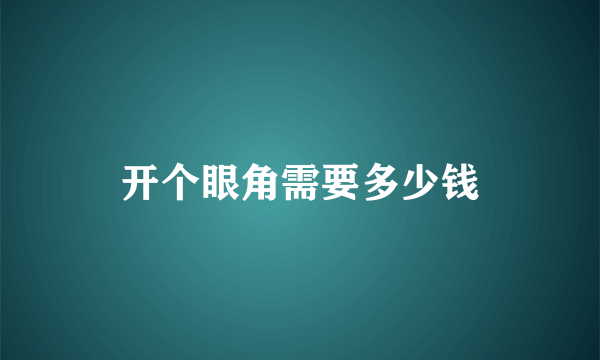 开个眼角需要多少钱